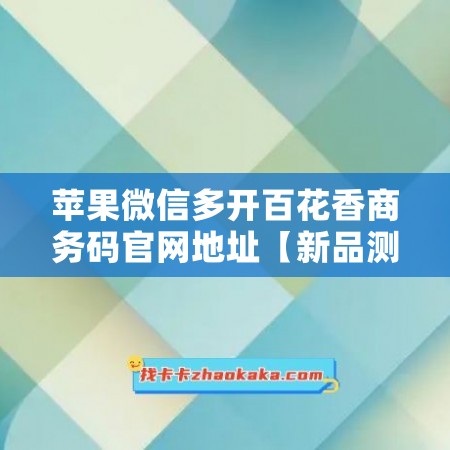 苹果微信多开百花香商务码官网地址【新品测

找卡卡zhaokaka.com